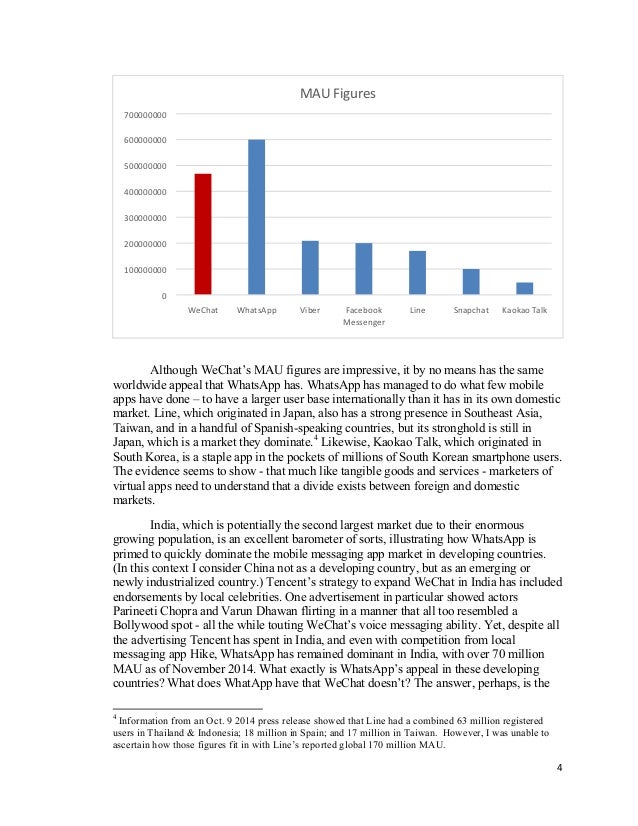 MAU Figures

700000000
600000000
500000000
400000000
300000000
200000000
100000000
0

WeChat WhatsApp Viber Facebook Messenger Line Snapchat Kaokao Talk

Although WeChat's MAU figures are impressive, it by no means has the same worldwide appeal that WhatsApp has. WhatsApp has managed to do what few mobile apps have done – to have a larger user base internationally than it has in its own domestic market. Line, which originated in Japan, also has a strong presence in Southeast Asia, Taiwan, and in a handful of Spanish-speaking countries, but its stronghold is still in Japan, which is a market they dominate.$^4$ Likewise, Kaokao Talk, which originated in South Korea, is a staple app in the pockets of millions of South Korean smartphone users. The evidence seems to show - that much like tangible goods and services - marketers of virtual apps need to understand that a divide exists between foreign and domestic markets.

India, which is potentially the second largest market due to their enormous growing population, is an excellent barometer of sorts, illustrating how WhatsApp is primed to quickly dominate the mobile messaging app market in developing countries. (In this context I consider China not as a developing country, but as an emerging or newly industrialized country.) Tencent's strategy to expand WeChat in India has included endorsements by local celebrities. One advertisement in particular showed actors Parineeti Chopra and Varun Dhawan flirting in a manner that all too resembled a Bollywood spot - all the while touting WeChat's voice messaging ability. Yet, despite all the advertising Tencent has spent in India, and even with competition from local messaging app Hike, WhatsApp has remained dominant in India, with over 70 million MAU as of November 2014. What exactly is WhatsApp's appeal in these developing countries? What does WhatApp have that WeChat doesn't? The answer, perhaps, is the

$^4$ Information from an Oct. 9 2014 press release showed that Line had a combined 63 million registered users in Thailand & Indonesia; 18 million in Spain; and 17 million in Taiwan. However, I was unable to ascertain how those figures fit in with Line's reported global 170 million MAU.

4